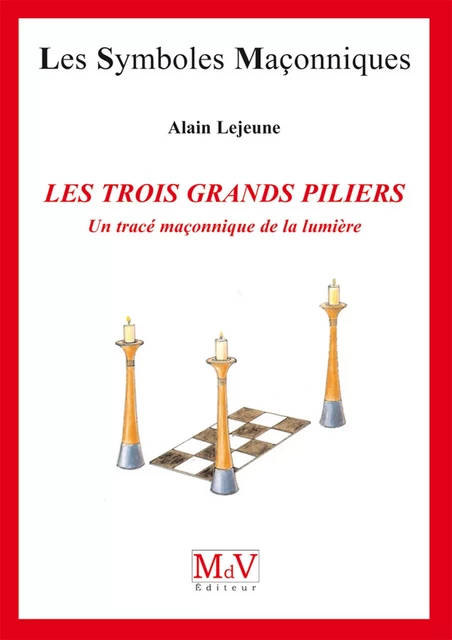 Les Symboles Maçonniques

Alain Lejeune

LES TROIS GRANDS PILIERS

Un tracé maçonnique de la lumière

MdV
Éditeur